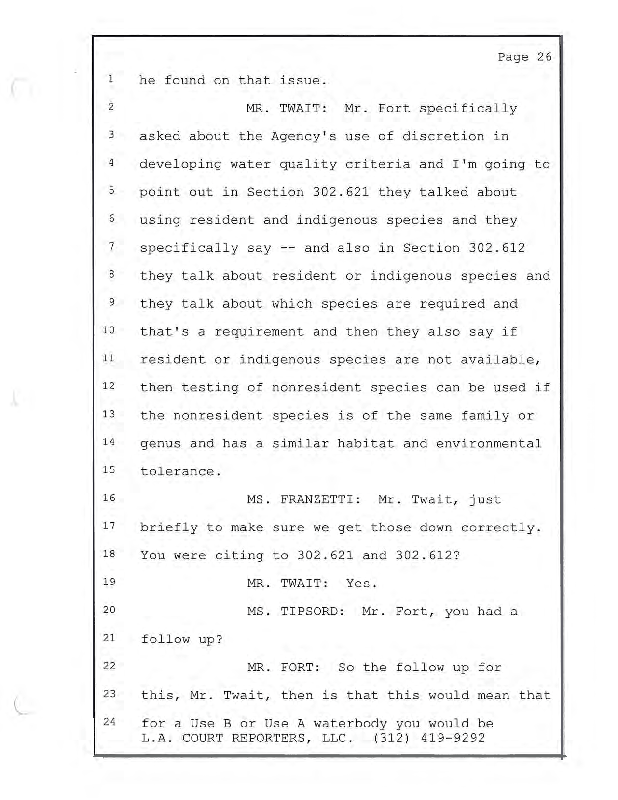 Page 26

1 he found on that issue.

2 MR. TWAIT: Mr. Fort specifically

3 asked about the Agency's use of discretion in

4 developing water quality criteria and I'm going to

5 point out in Section 302.621 they talked about

6 using resident and indigenous species and they

7 specifically say -- and also in Section 302.612

8 they talk about resident or indigenous species and

9 they talk about which species are required and

10 that's a requirement and then they also say if

11 resident or indigenous species are not available,

12 then testing of nonresident species can be used if

13 the nonresident species is of the same family or

14 genus and has a similar habitat and environmental

15 tolerance.

16 MS. FRANZETTI: Mr. Twait, just

17 briefly to make sure we get those down correctly.

18 You were citing to 302.621 and 302.612?

19 MR. TWAIT: Yes.

20 MS. TIPSORD: Mr. Fort, you had a

21 follow up?

22 MR. FORT: So the follow up for

23 this, Mr. Twait, then is that this would mean that

24 for a Use B or Use A waterbody you would be

L.A. COURT REPORTERS, LLC. (312) 419-9292